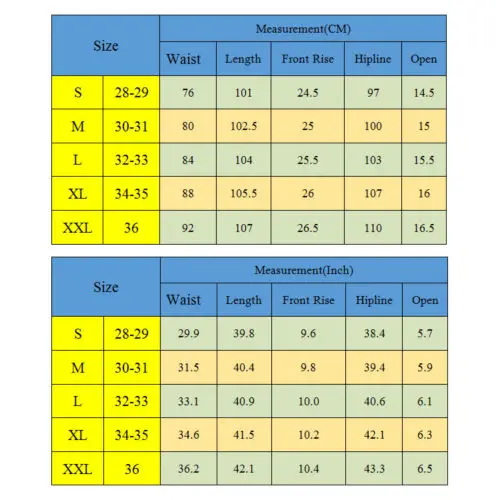 | Size | | Measurement(CM) | | | | |
|---|---|---|---|---|---|---|
| | | Waist | Length | Front Rise | Hipline | Open |
| S | 28-29 | 76 | 101 | 24.5 | 97 | 14.5 |
| M | 30-31 | 80 | 102.5 | 25 | 100 | 15 |
| L | 32-33 | 84 | 104 | 25.5 | 103 | 15.5 |
| XL | 34-35 | 88 | 105.5 | 26 | 107 | 16 |
| XXL | 36 | 92 | 107 | 26.5 | 110 | 16.5 |

| Size | | Measurement(Inch) | | | | |
|---|---|---|---|---|---|---|
| | | Waist | Length | Front Rise | Hipline | Open |
| S | 28-29 | 29.9 | 39.8 | 9.6 | 38.4 | 5.7 |
| M | 30-31 | 31.5 | 40.4 | 9.8 | 39.4 | 5.9 |
| L | 32-33 | 33.1 | 40.9 | 10.0 | 40.6 | 6.1 |
| XL | 34-35 | 34.6 | 41.5 | 10.2 | 42.1 | 6.3 |
| XXL | 36 | 36.2 | 42.1 | 10.4 | 43.3 | 6.5 |